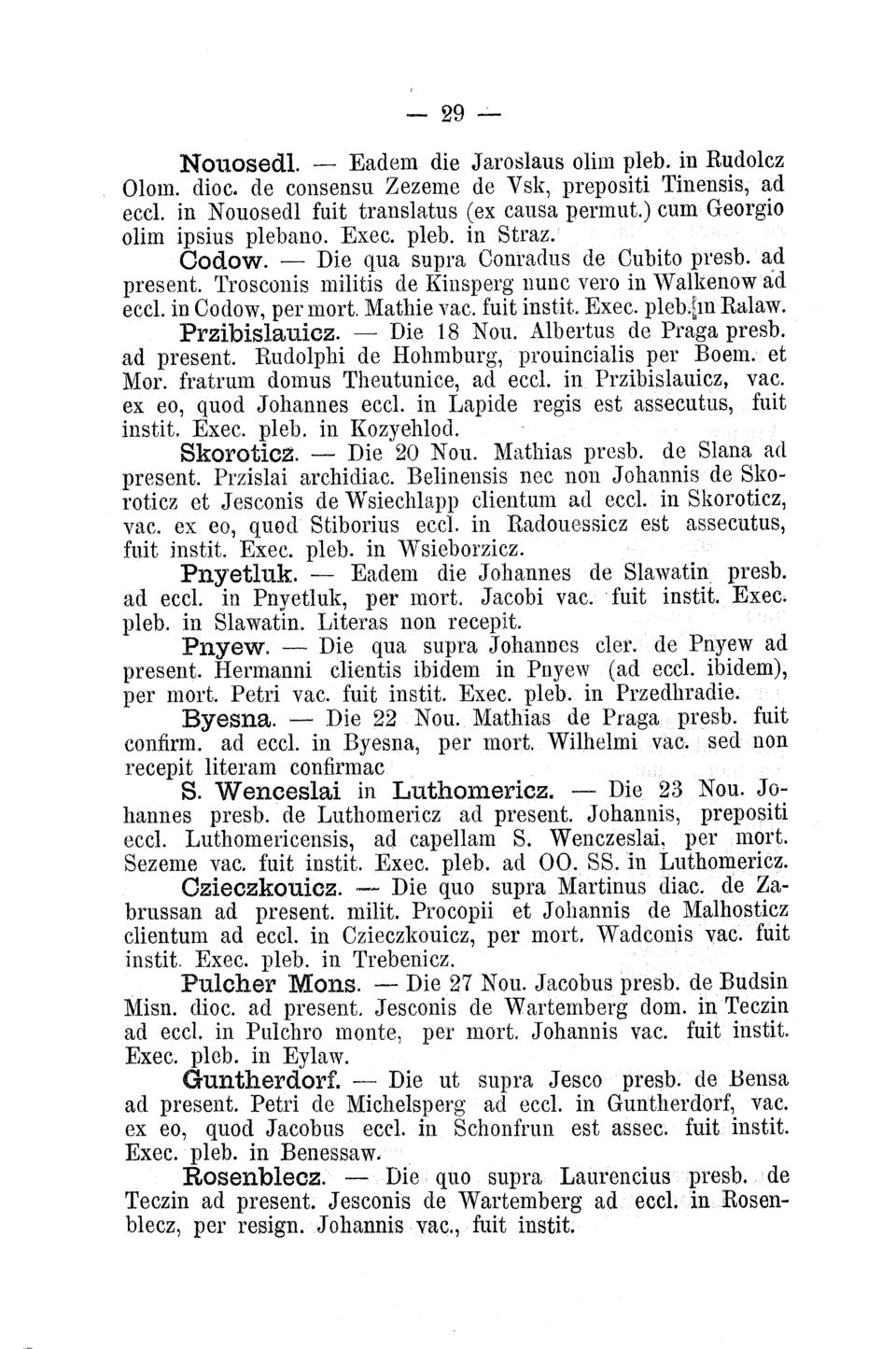 — 29 —

Nouosedl. — Eadem die Jaroslaus olim pleb. in Rudolcz Olom. dioc. de consensu Zezeme de Vsk, prepositi Tinensis, ad eccl. in Nouosedl fuit translatus (ex causa permut.) cum Georgio olim ipsius plebano. Exec. pleb. in Straz.

Codow. — Die qua supra Conradus de Cubito presb. ad present. Trosconis militis de Kinsperg nunc vero in Walkenow ad eccl. in Codow, per mort. Mathie vac. fuit instit. Exec. pleb. in Ralaw.

Przibislauicz. — Die 18 Nou. Albertus de Praga presb. ad present. Rudolphi de Hohmburg, prouincialis per Boem. et Mor. fratrum domus Theutunice, ad eccl. in Przibislauicz, vac. ex eo, quod Johannes eccl. in Lapide regis est assecutus, fuit instit. Exec. pleb. in Kozyehlod.

Skoroticz. — Die 20 Nou. Mathias presb. de Slana ad present. Przislai archidiac. Belinensis nec non Johannis de Skoroticz et Jesconis de Wsiechlapp clientum ad eccl. in Skoroticz, vac. ex eo, quod Stiborius eccl. in Radouessicz est assecutus, fuit instit. Exec. pleb. in Wsieborzicz.

Pnyetluk. — Eadem die Johannes de Slawatin presb. ad eccl. in Pnyetluk, per mort. Jacobi vac. fuit instit. Exec. pleb. in Slawatin. Literas non recepit.

Pnyew. — Die qua supra Johannes cler. de Pnyew ad present. Hermanni clientis ibidem in Pnyew (ad eccl. ibidem), per mort. Petri vac. fuit instit. Exec. pleb. in Przedhradie.

Byesna. — Die 22 Nou. Mathias de Praga presb. fuit confirm. ad eccl. in Byesna, per mort. Wilhelmi vac. sed non recepit literam confirmac

S. Wenceslai in Luthomericz. — Die 23 Nou. Johannes presb. de Luthomericz ad present. Johannis, prepositi eccl. Luthomericensis, ad capellam S. Wenczeslai, per mort. Sezeme vac. fuit instit. Exec. pleb. ad OO. SS. in Luthomericz.

Czieczkouicz. — Die quo supra Martinus diac. de Zabrussan ad present. milit. Procopii et Johannis de Malhosticz clientum ad eccl. in Czieczkouicz, per mort. Wadconis vac. fuit instit. Exec. pleb. in Trebenicz.

Pulcher Mons. — Die 27 Nou. Jacobus presb. de Budsin Misn. dioc. ad present. Jesconis de Wartemberg dom. in Teczin ad eccl. in Pulchro monte, per mort. Johannis vac. fuit instit. Exec. pleb. in Eylaw.

Guntherdorf. — Die ut supra Jesco presb. de Bensa ad present. Petri de Michelsperg ad eccl. in Guntherdorf, vac. ex eo, quod Jacobus eccl. in Schonfrun est assec. fuit instit. Exec. pleb. in Benessaw.

Rosenblecz. — Die quo supra Laurencius presb. de Teczin ad present. Jesconis de Wartemberg ad eccl. in Rosenblecz, per resign. Johannis vac., fuit instit.